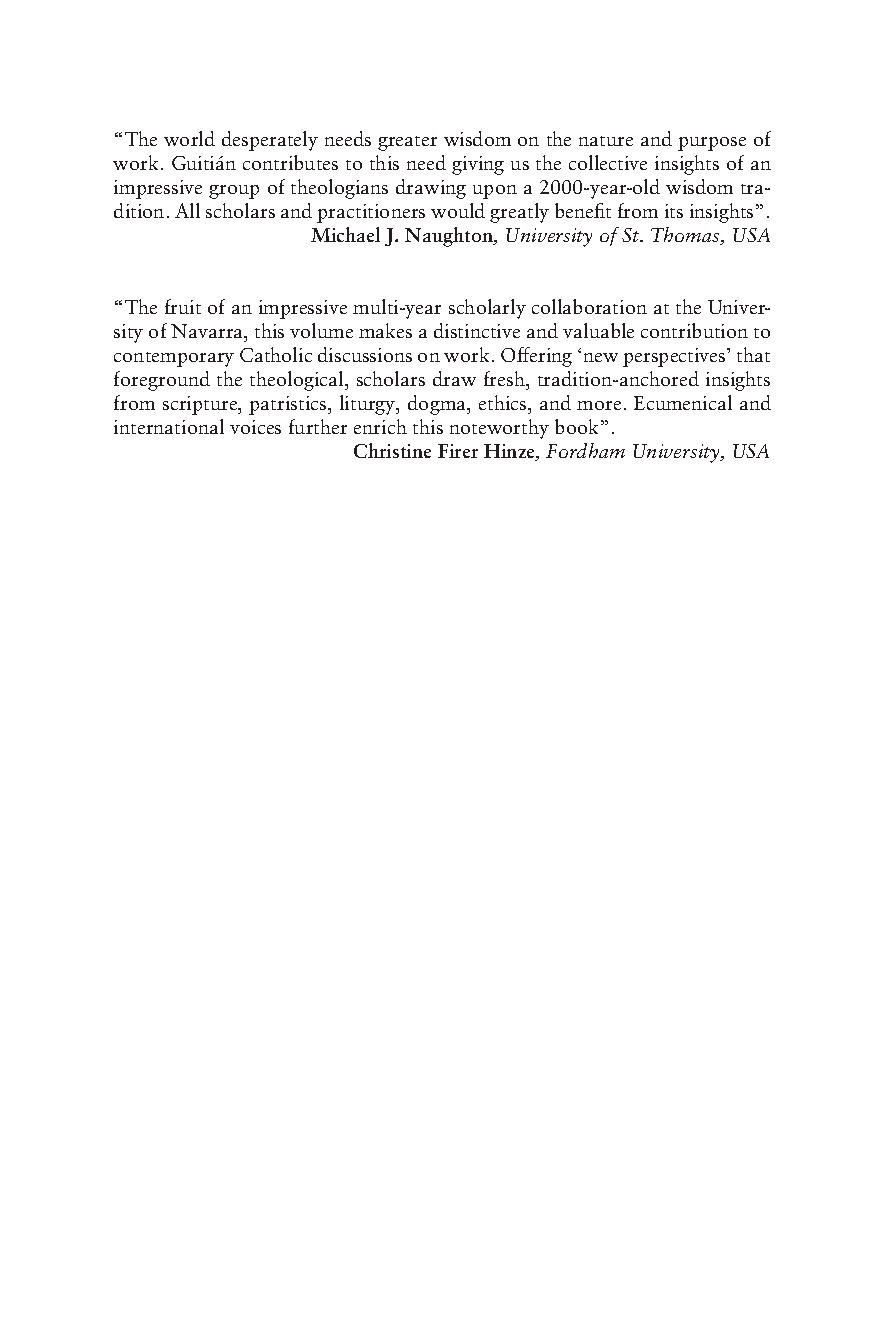 "The world desperately needs greater wisdom on the nature and purpose of work. Guitián contributes to this need giving us the collective insights of an impressive group of theologians drawing upon a 2000-year-old wisdom tradition. All scholars and practitioners would greatly benefit from its insights".
Michael J. Naughton, University of St. Thomas, USA

"The fruit of an impressive multi-year scholarly collaboration at the University of Navarra, this volume makes a distinctive and valuable contribution to contemporary Catholic discussions on work. Offering 'new perspectives' that foreground the theological, scholars draw fresh, tradition-anchored insights from scripture, patristics, liturgy, dogma, ethics, and more. Ecumenical and international voices further enrich this noteworthy book".
Christine Firer Hinze, Fordham University, USA